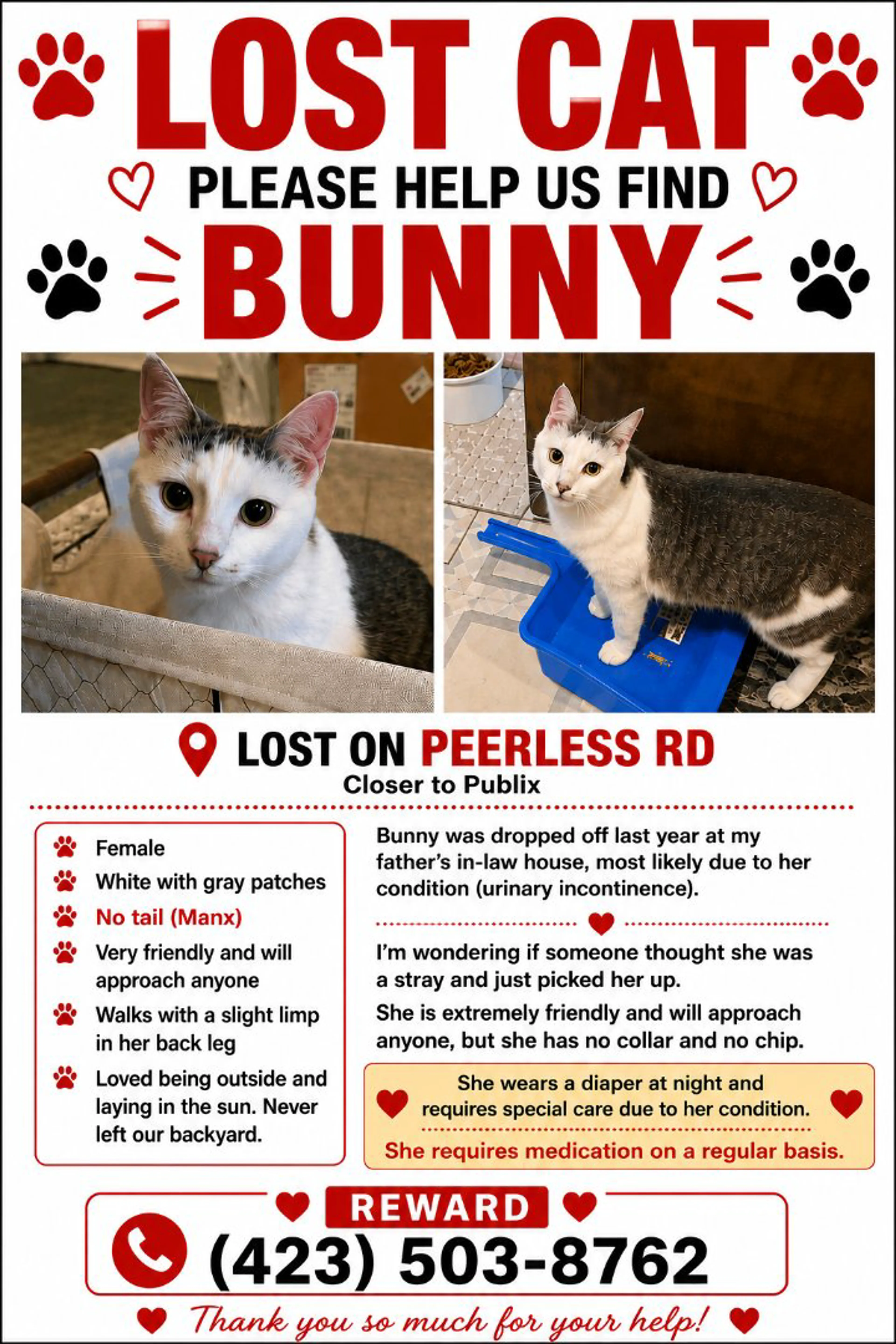 LOST CAT

PLEASE HELP US FIND

BUNNY

LOST ON PEERLESS RD
Closer to Publix

Female
White with gray patches
No tail (Manx)
Very friendly and will approach anyone
Walks with a slight limp in her back leg
Loved being outside and laying in the sun. Never left our backyard.

Bunny was dropped off last year at my father's in-law house, most likely due to her condition (urinary incontinence).

I'm wondering if someone thought she was a stray and just picked her up.

She is extremely friendly and will approach anyone, but she has no collar and no chip.

She wears a diaper at night and requires special care due to her condition.

She requires medication on a regular basis.

REWARD
(423) 503-8762

Thank you so much for your help!